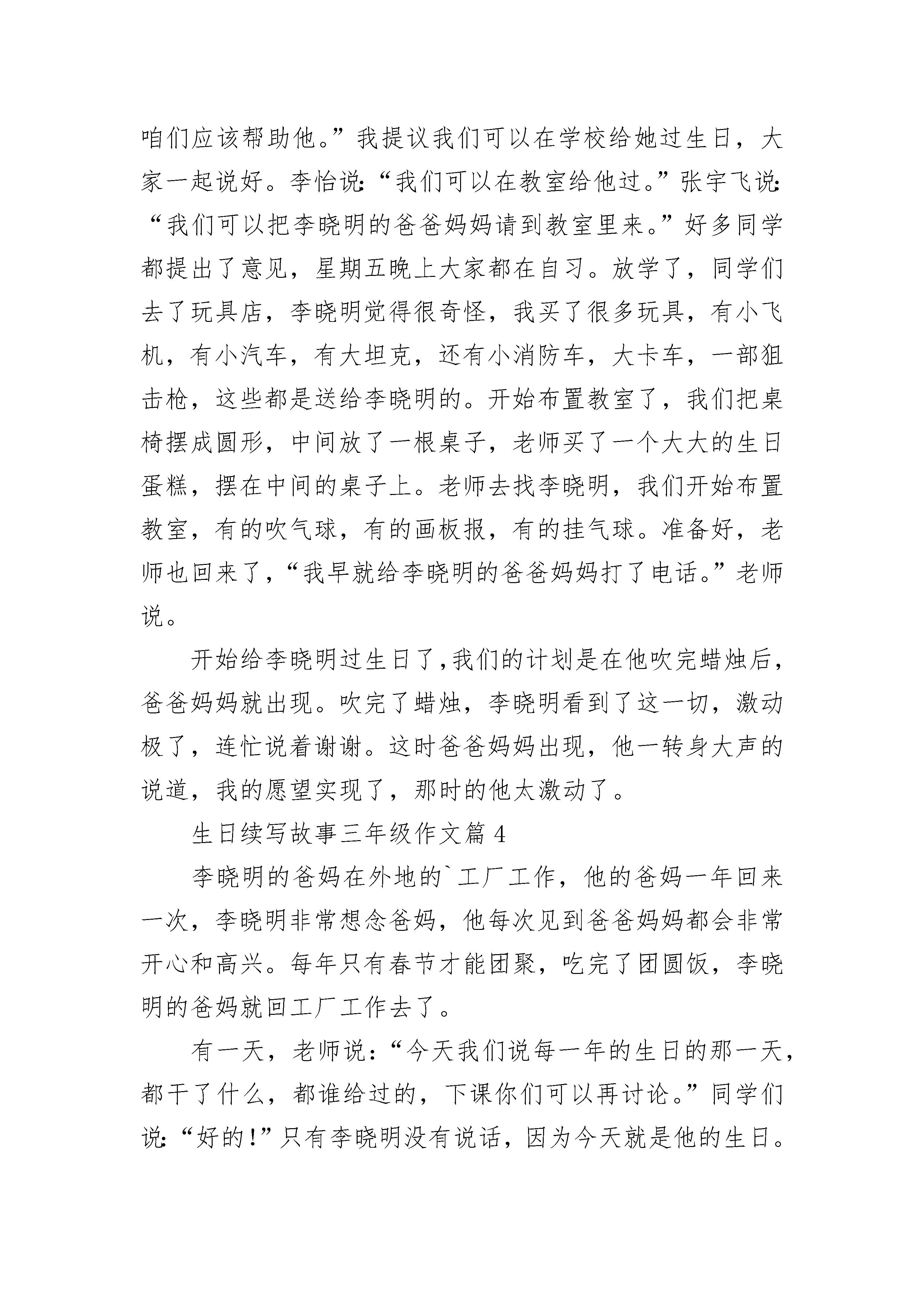 咱们应该帮助他。”我提议我们可以在学校给她过生日，大家一起说好。李怡说：“我们可以在教室给他过。”张宇飞说：“我们可以把李晓明的爸爸妈妈请到教室里来。”好多同学都提出了意见，星期五晚上大家都在自习。放学了，同学们去了玩具店，李晓明觉得很奇怪，我买了很多玩具，有小飞机，有小汽车，有大坦克，还有小消防车，大卡车，一部狙击枪，这些都是送给李晓明的。开始布置教室了，我们把桌椅摆成圆形，中间放了一根桌子，老师买了一个大大的生日蛋糕，摆在中间的桌子上。老师去找李晓明，我们开始布置教室，有的吹气球，有的画板报，有的挂气球。准备好，老师也回来了，“我早就给李晓明的爸爸妈妈打了电话。”老师说。

开始给李晓明过生日了,我们的计划是在他吹完蜡烛后，爸爸妈妈就出现。吹完了蜡烛，李晓明看到了这一切，激动极了，连忙说着谢谢。这时爸爸妈妈出现，他一转身大声的说道，我的愿望实现了，那时的他太激动了。

生日续写故事三年级作文篇 4

李晓明的爸妈在外地的`工厂工作，他的爸妈一年回来一次，李晓明非常想念爸妈，他每次见到爸爸妈妈都会非常开心和高兴。每年只有春节才能团聚，吃完了团圆饭，李晓明的爸妈就回工厂工作去了。

有一天，老师说：“今天我们说每一年的生日的那一天，都干了什么，都谁给过的，下课你们可以再讨论。”同学们说：“好的!”只有李晓明没有说话，因为今天就是他的生日。